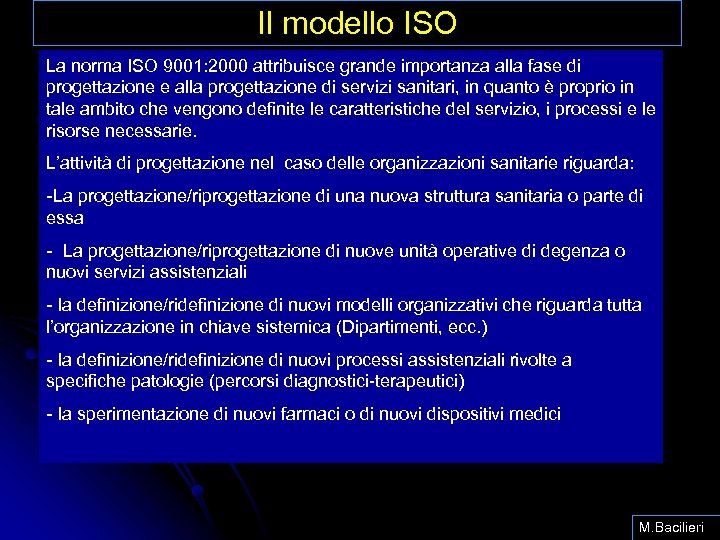 Il modello ISO

La norma ISO 9001:2000 attribuisce grande importanza alla fase di progettazione e alla progettazione di servizi sanitari, in quanto è proprio in tale ambito che vengono definite le caratteristiche del servizio, i processi e le risorse necessarie.

L'attività di progettazione nel caso delle organizzazioni sanitarie riguarda:

-La progettazione/riprogettazione di una nuova struttura sanitaria o parte di essa

- La progettazione/riprogettazione di nuove unità operative di degenza o nuovi servizi assistenziali

- la definizione/ridefinizione di nuovi modelli organizzativi che riguarda tutta l'organizzazione in chiave sistemica (Dipartimenti, ecc.)

- la definizione/ridefinizione di nuovi processi assistenziali rivolte a specifiche patologie (percorsi diagnostici-terapeutici)

- la sperimentazione di nuovi farmaci o di nuovi dispositivi medici

M.Bacilieri